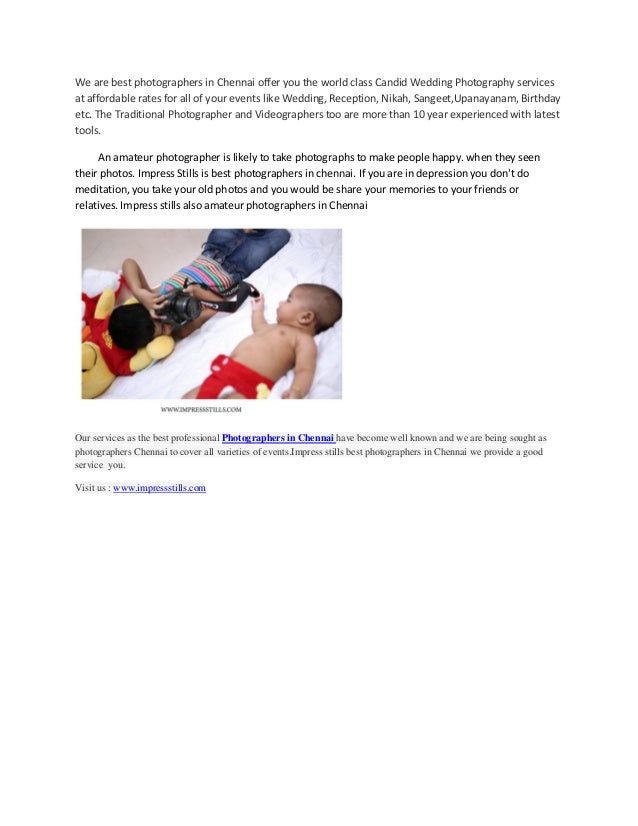 We are best photographers in Chennai offer you the world class Candid Wedding Photography services at affordable rates for all of your events like Wedding, Reception, Nikah, Sangeet,Upanayanam, Birthday etc. The Traditional Photographer and Videographers too are more than 10 year experienced with latest tools.

An amateur photographer is likely to take photographs to make people happy. when they seen their photos. Impress Stills is best photographers in chennai. If you are in depression you don't do meditation, you take your old photos and you would be share your memories to your friends or relatives. Impress stills also amateur photographers in Chennai

WWW.IMPRESSSTILLS.COM

Our services as the best professional Photographers in Chennai have become well known and we are being sought as photographers Chennai to cover all varieties of events.Impress stills best photographers in Chennai we provide a good service you.

Visit us : www.impressstills.com